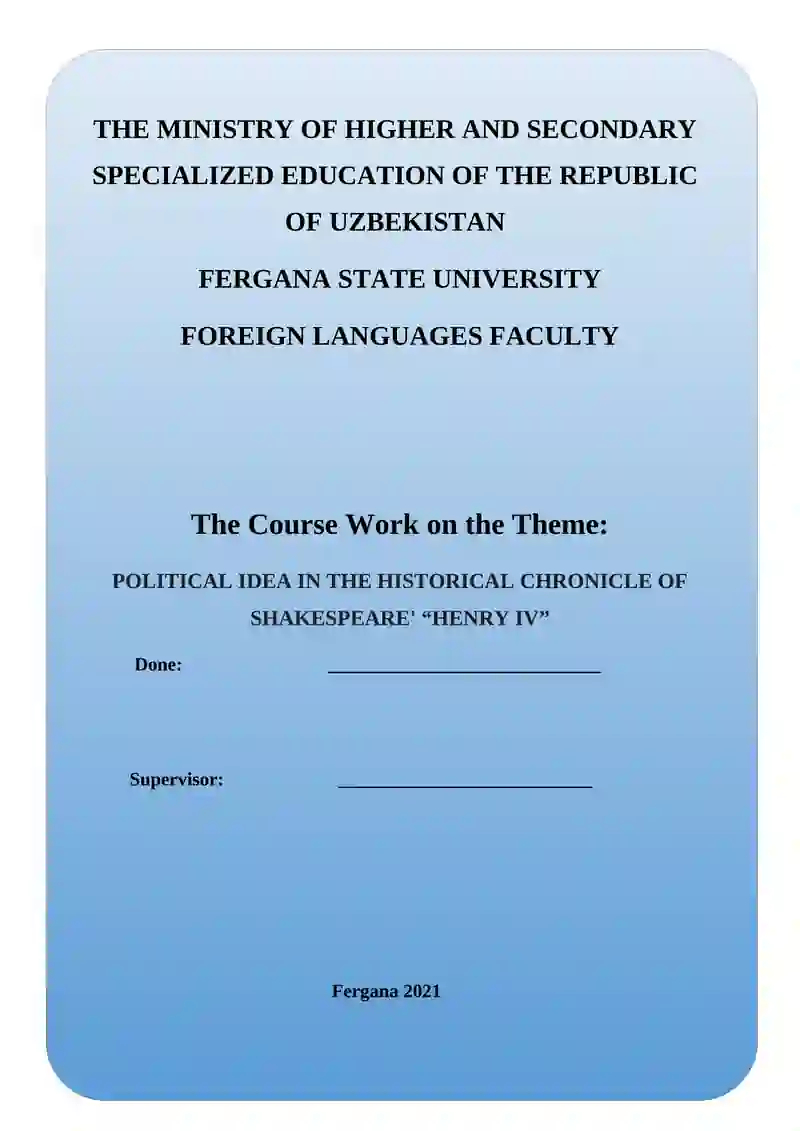 THE MINISTRY OF HIGHER AND SECONDARY SPECIALIZED EDUCATION OF THE REPUBLIC OF UZBEKISTAN

FERGANA STATE UNIVERSITY

FOREIGN LANGUAGES FACULTY

The Course Work on the Theme:

POLITICAL IDEA IN THE HISTORICAL CHRONICLE OF SHAKESPEARE' “HENRY IV”

Done: ____________________________

Supervisor: __________________________

Fergana 2021